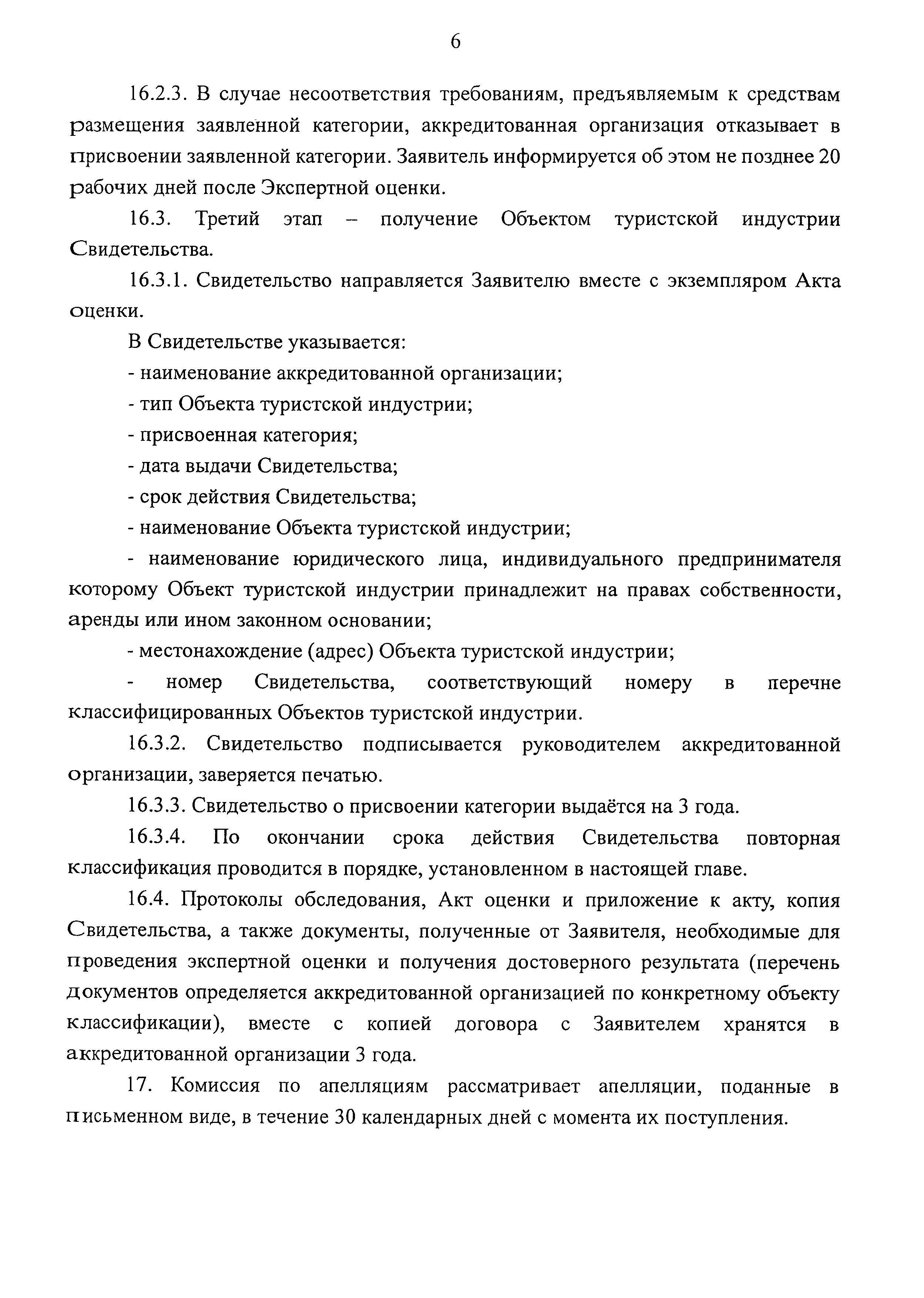 6

16.2.3. В случае несоответствия требованиям, предъявляемым к средствам размещения заявленной категории, аккредитованная организация отказывает в присвоении заявленной категории. Заявитель информируется об этом не позднее 20 рабочих дней после Экспертной оценки.

16.3. Третий этап – получение Объектом туристской индустрии Свидетельства.

16.3.1. Свидетельство направляется Заявителю вместе с экземпляром Акта оценки.

В Свидетельстве указывается:

- наименование аккредитованной организации;

- тип Объекта туристской индустрии;

- присвоенная категория;

- дата выдачи Свидетельства;

- срок действия Свидетельства;

- наименование Объекта туристской индустрии;

- наименование юридического лица, индивидуального предпринимателя которому Объект туристской индустрии принадлежит на правах собственности, аренды или ином законном основании;

- местонахождение (адрес) Объекта туристской индустрии;

- номер Свидетельства, соответствующий номеру в перечне классифицированных Объектов туристской индустрии.

16.3.2. Свидетельство подписывается руководителем аккредитованной организации, заверяется печатью.

16.3.3. Свидетельство о присвоении категории выдаётся на 3 года.

16.3.4. По окончании срока действия Свидетельства повторная классификация проводится в порядке, установленном в настоящей главе.

16.4. Протоколы обследования, Акт оценки и приложение к акту, копия Свидетельства, а также документы, полученные от Заявителя, необходимые для проведения экспертной оценки и получения достоверного результата (перечень документов определяется аккредитованной организацией по конкретному объекту классификации), вместе с копией договора с Заявителем хранятся в аккредитованной организации 3 года.

17. Комиссия по апелляциям рассматривает апелляции, поданные в письменном виде, в течение 30 календарных дней с момента их поступления.